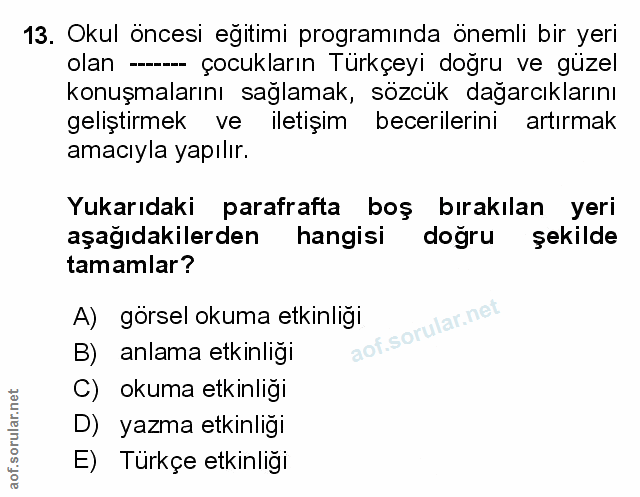 13. Okul öncesi eğitimi programında önemli bir yeri olan ------- çocukların Türkçeyi doğru ve güzel konuşmalarını sağlamak, sözcük dağarcıklarını geliştirmek ve iletişim becerilerini artırmak amacıyla yapılır.

Yukarıdaki parafrafta boş bırakılan yeri aşağıdakilerden hangisi doğru şekilde tamamlar?

A) görsel okuma etkinliği
B) anlama etkinliği
C) okuma etkinliği
D) yazma etkinliği
E) Türkçe etkinliği

aof.sorular.net

aof.sorular.net